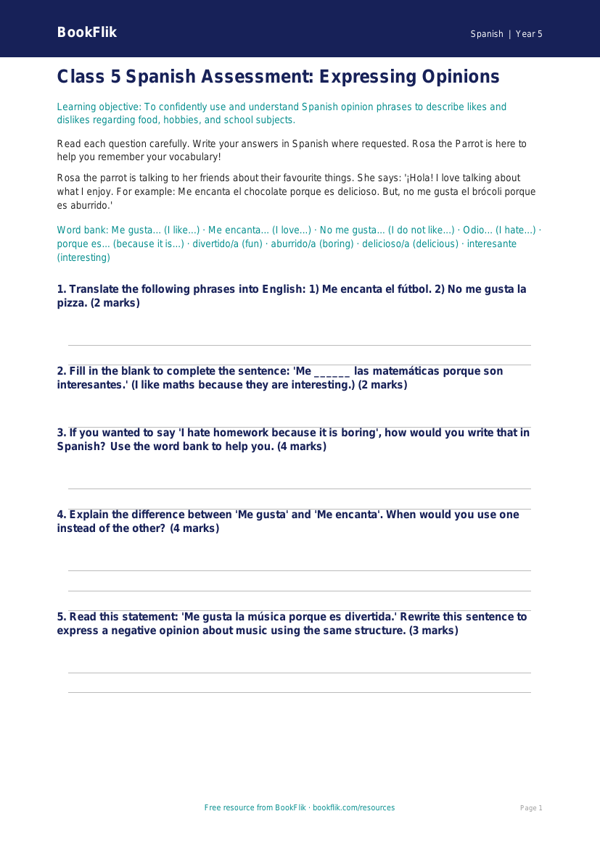 BookFlik

Spanish | Year 5

Class 5 Spanish Assessment: Expressing Opinions

Learning objective: To confidently use and understand Spanish opinion phrases to describe likes and dislikes regarding food, hobbies, and school subjects.

Read each question carefully. Write your answers in Spanish where requested. Rosa the Parrot is here to help you remember your vocabulary!

Rosa the parrot is talking to her friends about their favourite things. She says: '¡Hola! I love talking about what I enjoy. For example: Me encanta el chocolate porque es delicioso. But, no me gusta el brócoli porque es aburrido.'

Word bank: Me gusta... (I like...) · Me encanta... (I love...) · No me gusta... (I do not like...) · Odio... (I hate...) · porque es... (because it is...) · divertido/a (fun) · aburrido/a (boring) · delicioso/a (delicious) · interesante (interesting)

1. Translate the following phrases into English: 1) Me encanta el fútbol. 2) No me gusta la pizza. (2 marks)

2. Fill in the blank to complete the sentence: 'Me ______ las matemáticas porque son interesantes.' (I like maths because they are interesting.) (2 marks)

3. If you wanted to say 'I hate homework because it is boring', how would you write that in Spanish? Use the word bank to help you. (4 marks)

4. Explain the difference between 'Me gusta' and 'Me encanta'. When would you use one instead of the other? (4 marks)

5. Read this statement: 'Me gusta la música porque es divertida.' Rewrite this sentence to express a negative opinion about music using the same structure. (3 marks)

Free resource from BookFlik · bookflik.com/resources

Page 1